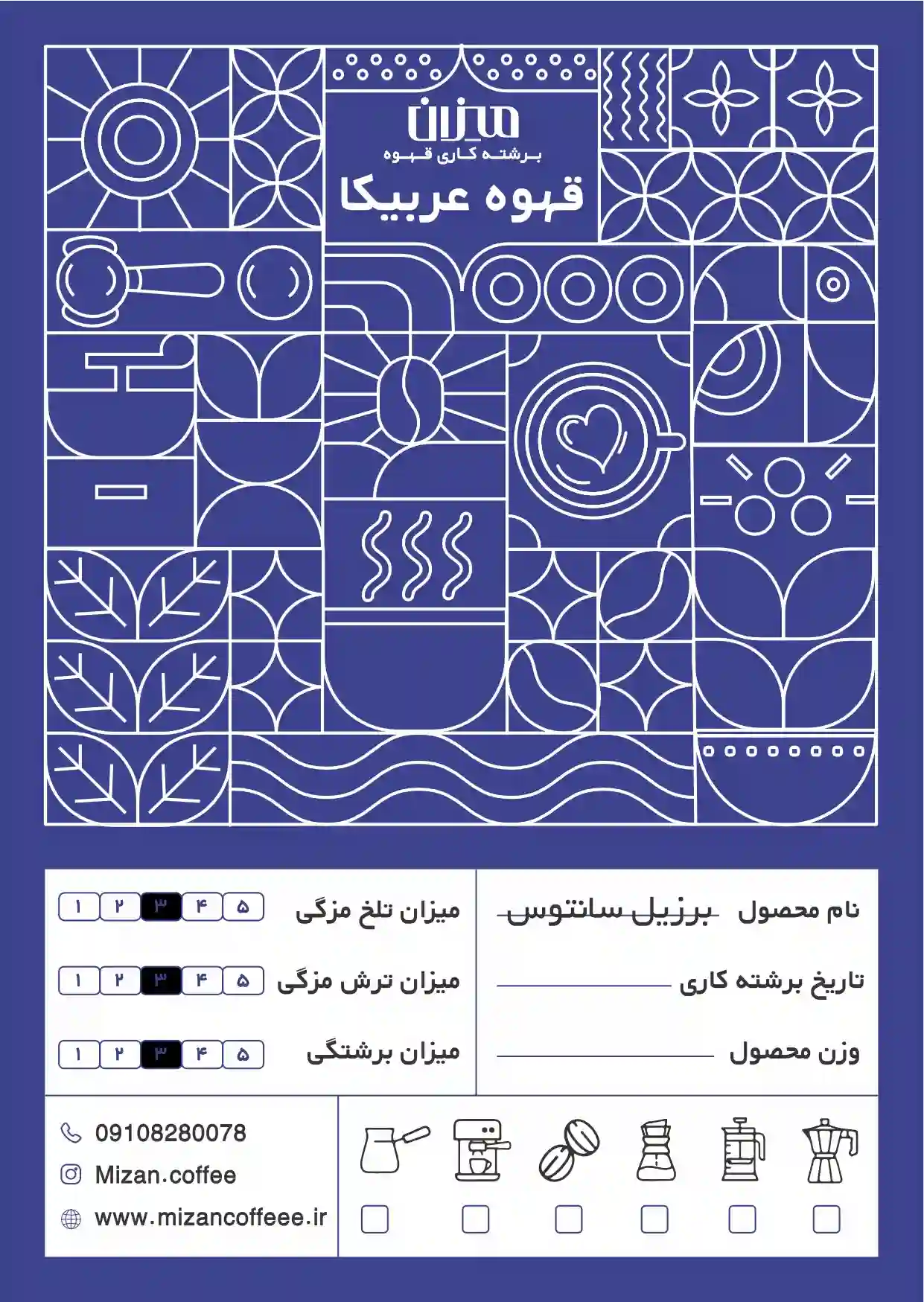 میزان
برشته کاری قهوه
قهوه عربیکا

نام محصول برزیل سانتوس
تاریخ برشته کاری
وزن محصول

میزان تلخ مزگی ۵ ۴ ۳ ۲ ۱
میزان ترش مزگی ۵ ۴ ۳ ۲ ۱
میزان برشتگی ۵ ۴ ۳ ۲ ۱

09108280078
Mizan.coffee
www.mizancoffeee.ir